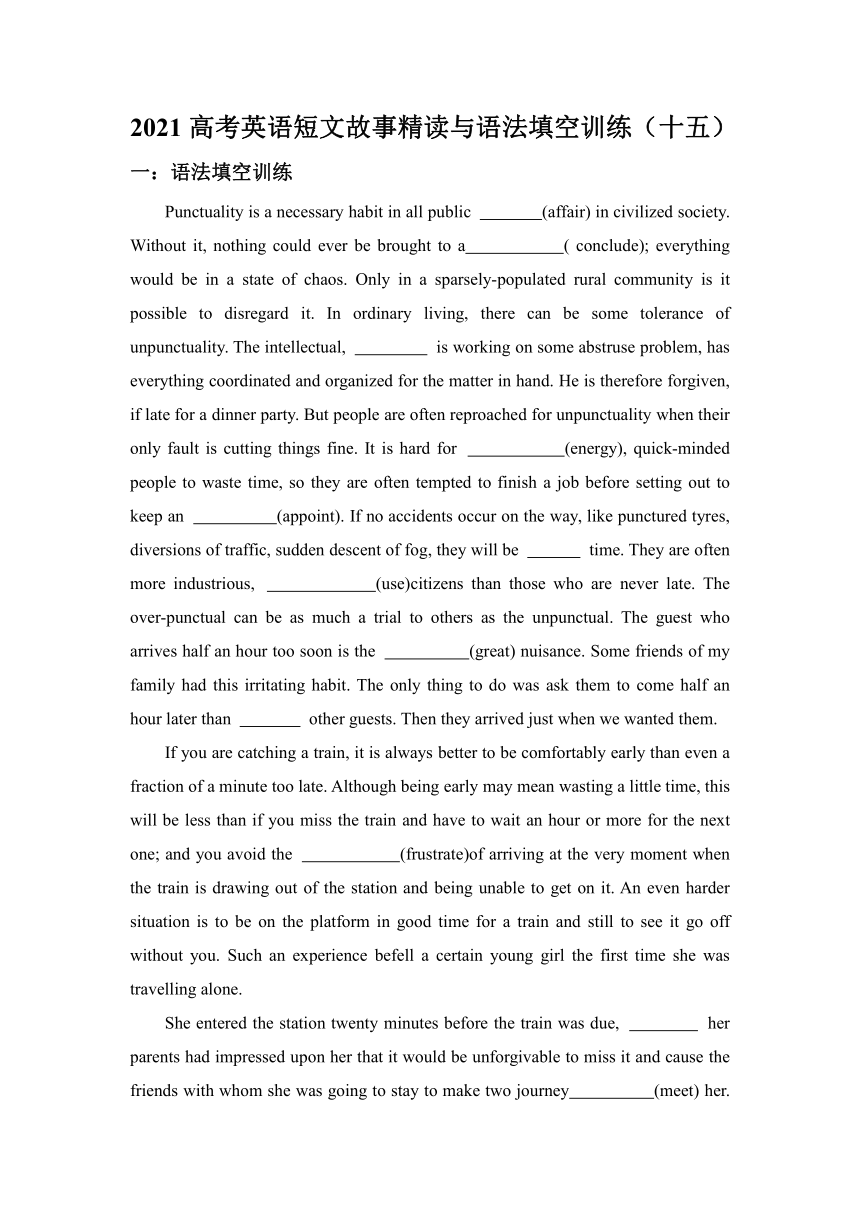 2021 高考英语短文故事精读与语法填空训练（十五）

一：语法填空训练

Punctuality is a necessary habit in all public ________(affair) in civilized society. Without it, nothing could ever be brought to a____________( conclude); everything would be in a state of chaos. Only in a sparsely-populated rural community is it possible to disregard it. In ordinary living, there can be some tolerance of unpunctuality. The intellectual, _________ is working on some abstruse problem, has everything coordinated and organized for the matter in hand. He is therefore forgiven, if late for a dinner party. But people are often reproached for unpunctuality when their only fault is cutting things fine. It is hard for ____________(energy), quick-minded people to waste time, so they are often tempted to finish a job before setting out to keep an __________(appoint). If no accidents occur on the way, like punctured tyres, diversions of traffic, sudden descent of fog, they will be ______ time. They are often more industrious, _____________(use)citizens than those who are never late. The over-punctual can be as much a trial to others as the unpunctual. The guest who arrives half an hour too soon is the __________(great) nuisance. Some friends of my family had this irritating habit. The only thing to do was ask them to come half an hour later than _______ other guests. Then they arrived just when we wanted them.

If you are catching a train, it is always better to be comfortably early than even a fraction of a minute too late. Although being early may mean wasting a little time, this will be less than if you miss the train and have to wait an hour or more for the next one; and you avoid the ____________(frustrate)of arriving at the very moment when the train is drawing out of the station and being unable to get on it. An even harder situation is to be on the platform in good time for a train and still to see it go off without you. Such an experience befell a certain young girl the first time she was travelling alone.

She entered the station twenty minutes before the train was due, ________ her parents had impressed upon her that it would be unforgivable to miss it and cause the friends with whom she was going to stay to make two journey__________(meet) her.